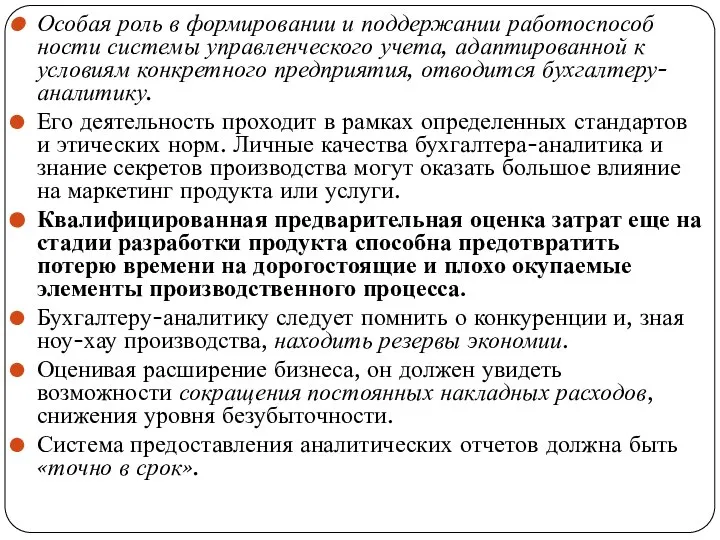 Особая роль в формировании и поддержании работоспособ ности системы управленческого учета, адаптированной к условиям конкретного предприятия, отводится бухгалтеру-аналитику.

Его деятельность проходит в рамках определенных стандартов и этических норм. Личные качества бухгалтера-аналитика и знание секретов производства могут оказать большое влияние на маркетинг продукта или услуги.

Квалифицированная предварительная оценка затрат еще на стадии разработки продукта способна предотвратить потерю времени на дорогостоящие и плохо окупаемые элементы производственного процесса.

Бухгалтеру-аналитику следует помнить о конкуренции и, зная ноу-хау производства, находить резервы экономии.

Оценивая расширение бизнеса, он должен увидеть возможности сокращения постоянных накладных расходов, снижения уровня безубыточности.

Система предоставления аналитических отчетов должна быть «точно в срок».